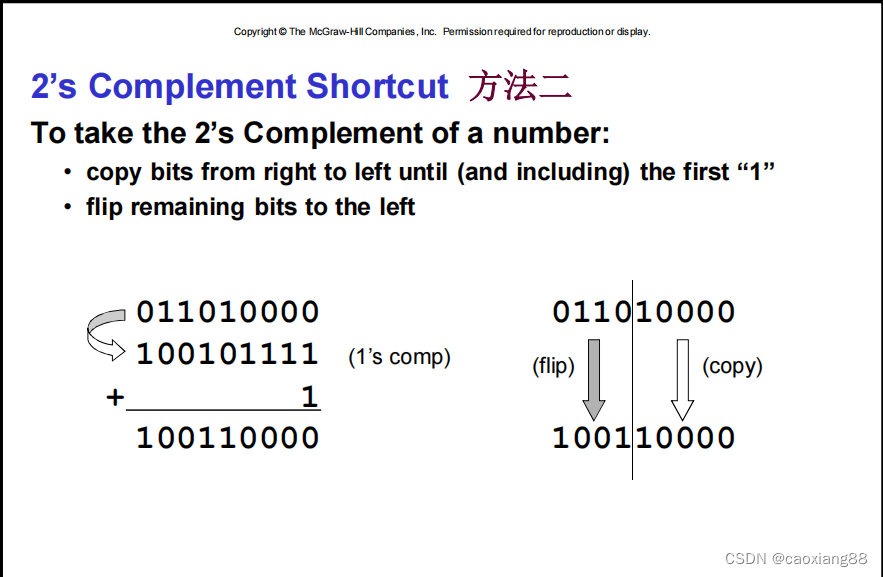 Copyright © The McGraw-Hill Companies, Inc. Permission required for reproduction or display.

2's Complement Shortcut 方法二

To take the 2's Complement of a number:

• copy bits from right to left until (and including) the first "1"
• flip remaining bits to the left

011010000
100101111 (1's comp)
+ 1
100110000

011010000
(flip) (copy)
100110000

CSDN @caoxiang88